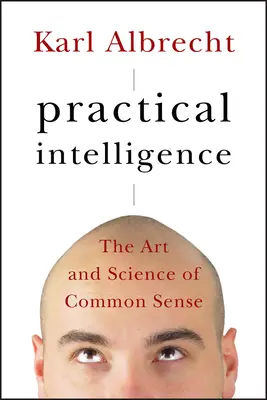 Karl Albrecht

practical intelligence

The Art and Science of Common Sense